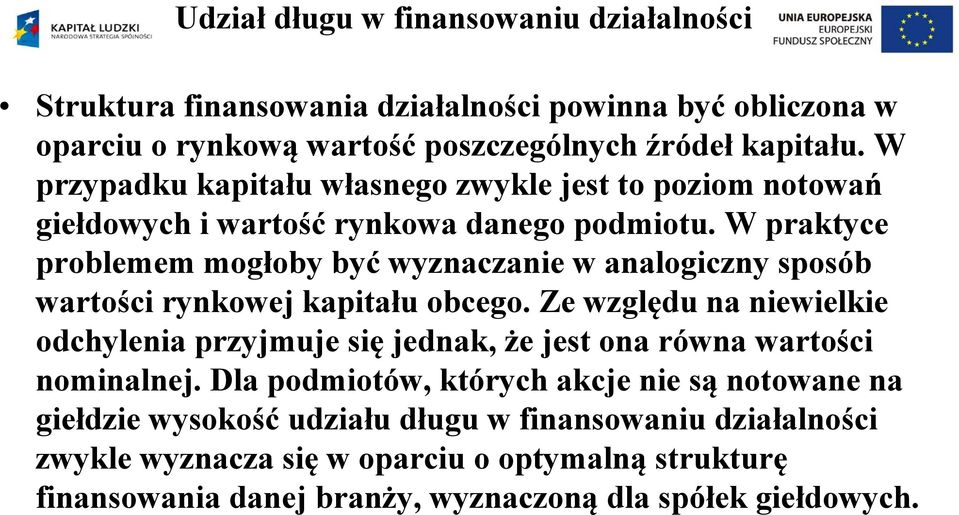 KAPITAŁ LUDZKI
NARODOWA STRATEGIA SPÓJNOŚCI

Udział długu w finansowaniu działalności

UNIA EUROPEJSKA
EUROPEJSKI
FUNDUSZ SPOŁECZNY

• Struktura finansowania działalności powinna być obliczona w oparciu o rynkową wartość poszczególnych źródeł kapitału. W przypadku kapitału własnego zwykle jest to poziom notowań giełdowych i wartość rynkowa danego podmiotu. W praktyce problemem mogłoby być wyznaczanie w analogiczny sposób wartości rynkowej kapitału obcego. Ze względu na niewielkie odchylenia przyjmuje się jednak, że jest ona równa wartości nominalnej. Dla podmiotów, których akcje nie są notowane na giełdzie wysokość udziału długu w finansowaniu działalności zwykle wyznacza się w oparciu o optymalną strukturę finansowania danej branży, wyznaczoną dla spółek giełdowych.